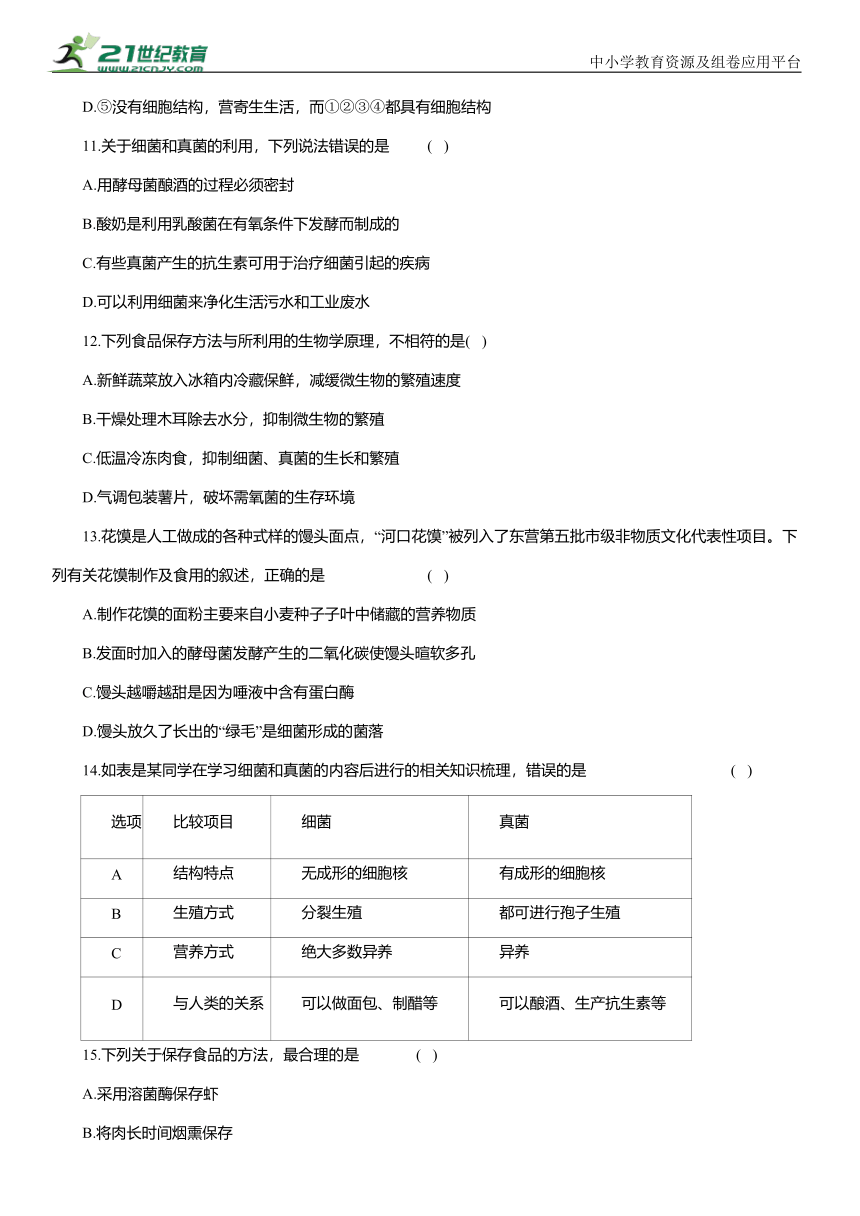 21世纪教育
www.21cnjy.com

中小学教育资源及组卷应用平台

D.⑤没有细胞结构，营寄生生活，而①②③④都具有细胞结构

11.关于细菌和真菌的利用，下列说法错误的是 ( )

A.用酵母菌酿酒的过程必须密封

B.酸奶是利用乳酸菌在有氧条件下发酵而制成的

C.有些真菌产生的抗生素可用于治疗细菌引起的疾病

D.可以利用细菌来净化生活污水和工业废水

12.下列食品保存方法与所利用的生物学原理，不相符的是( )

A.新鲜蔬菜放入冰箱内冷藏保鲜，减缓微生物的繁殖速度

B.干燥处理木耳除去水分，抑制微生物的繁殖

C.低温冷冻肉食，抑制细菌、真菌的生长和繁殖

D.气调包装薯片，破坏需氧菌的生存环境

13.花馍是人工做成的各种式样的馒头面点，“河口花馍”被列入了东营第五批市级非物质文化代表性项目。下列有关花馍制作及食用的叙述，正确的是 ( )

A.制作花馍的面粉主要来自小麦种子子叶中储藏的营养物质

B.发面时加入的酵母菌发酵产生的二氧化碳使馒头暄软多孔

C.馒头越嚼越甜是因为唾液中含有蛋白酶

D.馒头放久了长出的“绿毛”是细菌形成的菌落

14.如表是某同学在学习细菌和真菌的内容后进行的相关知识梳理，错误的是 ( )

| 选项 | 比较项目 | 细菌 | 真菌 |
|---|---|---|---|
| A | 结构特点 | 无成形的细胞核 | 有成形的细胞核 |
| B | 生殖方式 | 分裂生殖 | 都可进行孢子生殖 |
| C | 营养方式 | 绝大多数异养 | 异养 |
| D | 与人类的关系 | 可以做面包、制醋等 | 可以酿酒、生产抗生素等 |

15.下列关于保存食品的方法，最合理的是 ( )

A.采用溶菌酶保存虾

B.将肉长时间烟熏保存